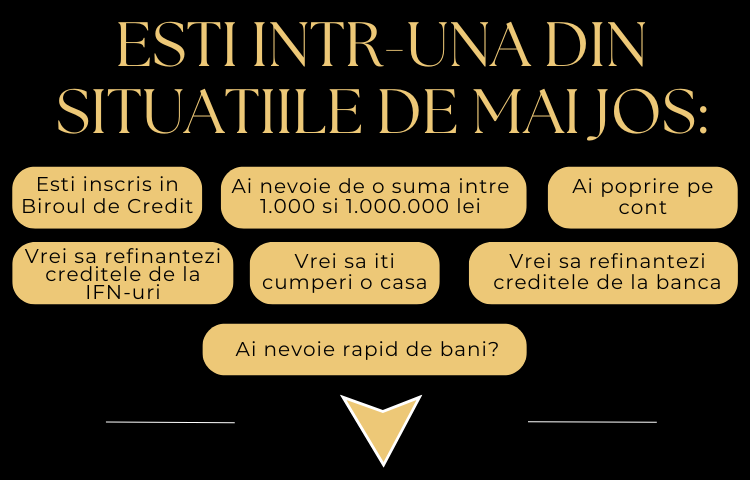 ESTI INTR-UNA DIN SITUATIILE DE MAI JOS:

Esti inscris in Biroul de Credit

Ai nevoie de o suma intre 1.000 si 1.000.000 lei

Ai poprire pe cont

Vrei sa refinantezi creditele de la IFN-uri

Vrei sa iti cumperi o casa

Vrei sa refinantezi creditele de la banca

Ai nevoie rapid de bani?